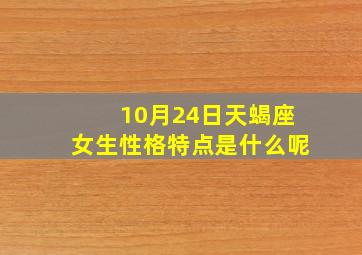 10月24日天蝎座
女生性格特点是什么呢